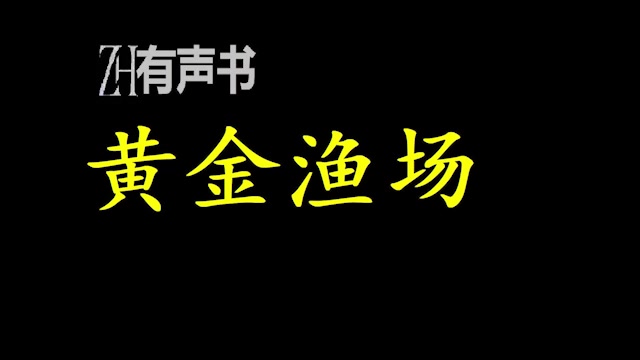 ZH有声书

黄金渔场